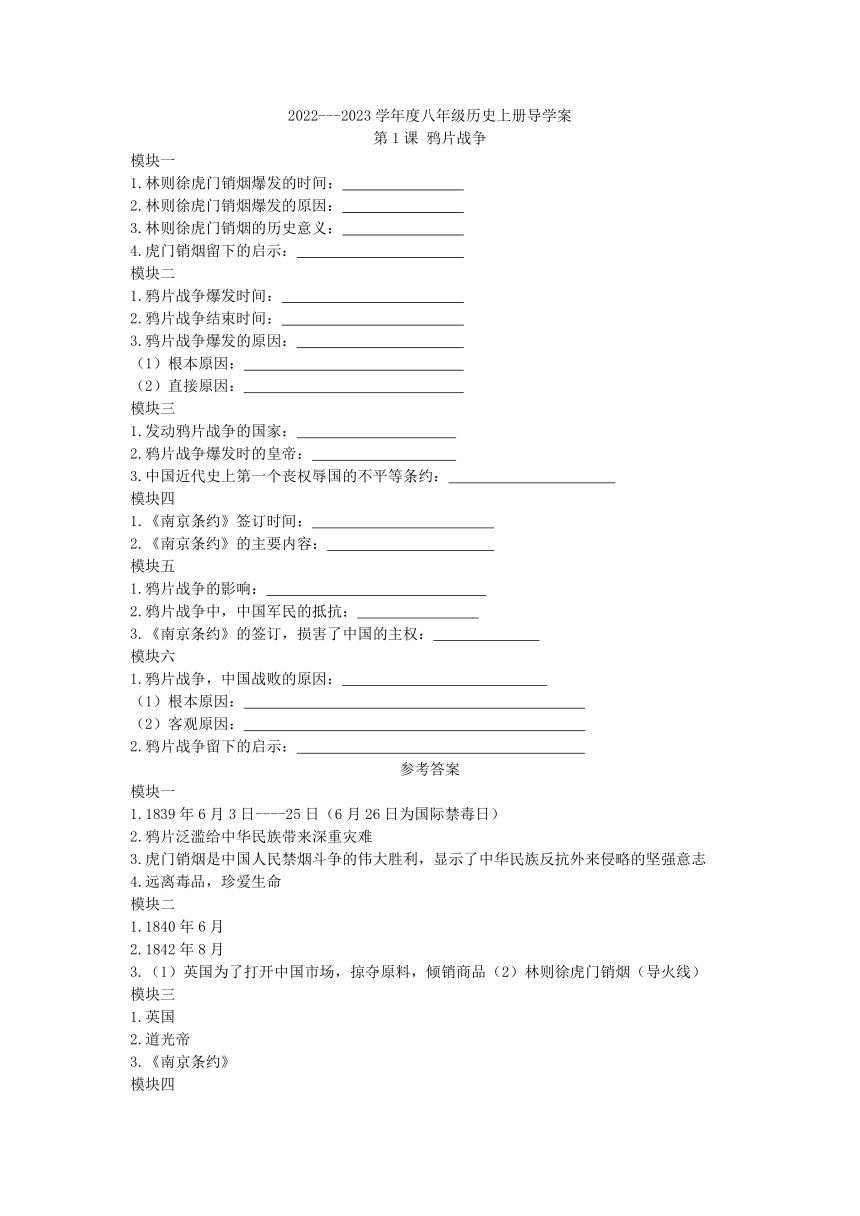 2022---2023 学年度八年级历史上册导学案
第 1 课 鸦片战争

模块一
1.林则徐虎门销烟爆发的时间：________________
2.林则徐虎门销烟爆发的原因：________________
3.林则徐虎门销烟的历史意义：________________
4.虎门销烟留下的启示：________________
模块二
1.鸦片战争爆发时间：________________
2.鸦片战争结束时间：________________
3.鸦片战争爆发的原因：________________
（1）根本原因：________________
（2）直接原因：________________
模块三
1.发动鸦片战争的国家：________________
2.鸦片战争爆发时的皇帝：________________
3.中国近代史上第一个丧权辱国的不平等条约：________________
模块四
1.《南京条约》签订时间：________________
2.《南京条约》的主要内容：________________
模块五
1.鸦片战争的影响：________________
2.鸦片战争中，中国军民的抵抗：________________
3.《南京条约》的签订，损害了中国的主权：________________
模块六
1.鸦片战争，中国战败的原因：________________
（1）根本原因：________________
（2）客观原因：________________
2.鸦片战争留下的启示：________________

参考答案
模块一
1.1839 年 6 月 3 日----25 日（6 月 26 日为国际禁毒日）
2.鸦片泛滥给中华民族带来深重灾难
3.虎门销烟是中国人民禁烟斗争的伟大胜利，显示了中华民族反抗外来侵略的坚强意志
4.远离毒品，珍爱生命
模块二
1.1840 年 6 月
2.1842 年 8 月
3.（1）英国为了打开中国市场，掠夺原料，倾销商品（2）林则徐虎门销烟（导火线）
模块三
1.英国
2.道光帝
3.《南京条约》
模块四